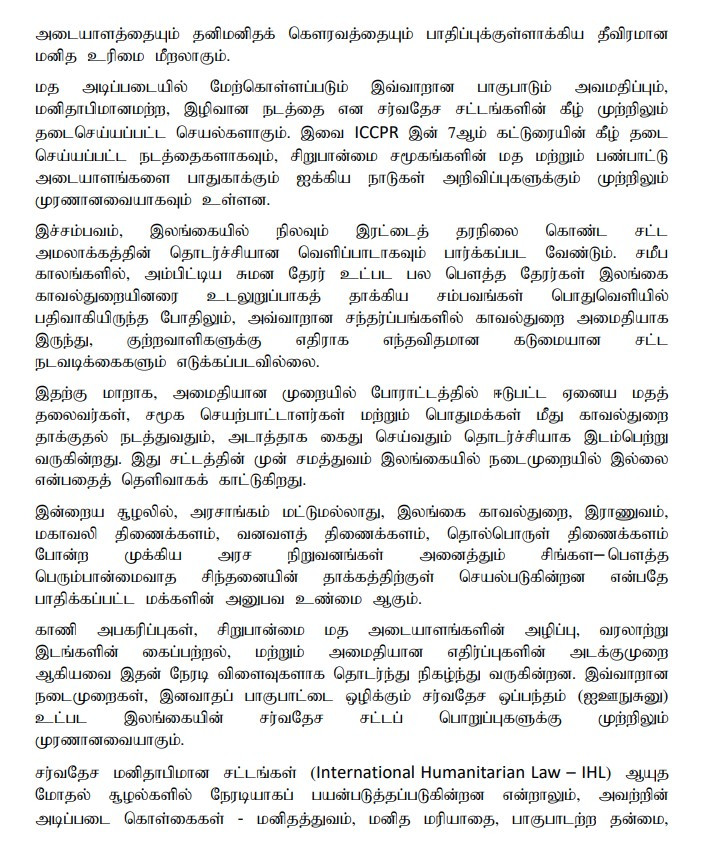 அடையாளத்தையும் தனிமனிதக் கௌரவத்தையும் பாதிப்புக்குள்ளாக்கிய தீவிரமான மனித உரிமை மீறலாகும்.

மத அடிப்படையில் மேற்கொள்ளப்படும் இவ்வாறான பாகுபாடும் அவமதிப்பும், மனிதாபிமானமற்ற, இழிவான நடத்தை என சர்வதேச சட்டங்களின் கீழ் முற்றிலும் தடைசெய்யப்பட்ட செயல்களாகும். இவை ICCPR இன் 7ஆம் கட்டுரையின் கீழ் தடை செய்யப்பட்ட நடத்தைகளாகவும், சிறுபான்மை சமூகங்களின் மத மற்றும் பண்பாட்டு அடையாளங்களை பாதுகாக்கும் ஐக்கிய நாடுகள் அறிவிப்புகளுக்கும் முற்றிலும் முரணானவையாகவும் உள்ளன.

இச்சம்பவம், இலங்கையில் நிலவும் இரட்டைத் தரநிலை கொண்ட சட்ட அமலாக்கத்தின் தொடர்ச்சியான வெளிப்பாடாகவும் பார்க்கப்பட வேண்டும். சமீப காலங்களில், அம்பிட்டிய சுமன தேரர் உட்பட பல பௌத்த தேரர்கள் இலங்கை காவல்துறையினரை உடலுறுப்பாகத் தாக்கிய சம்பவங்கள் பொதுவெளியில் பதிவாகியிருந்த போதிலும், அவ்வாறான சந்தர்ப்பங்களில் காவல்துறை அமைதியாக இருந்து, குற்றவாளிகளுக்கு எதிராக எந்தவிதமான கடுமையான சட்ட நடவடிக்கைகளும் எடுக்கப்படவில்லை.

இதற்கு மாறாக, அமைதியான முறையில் போராட்டத்தில் ஈடுபட்ட ஏனைய மதத் தலைவர்கள், சமூக செயற்பாட்டாளர்கள் மற்றும் பொதுமக்கள் மீது காவல்துறை தாக்குதல் நடத்துவதும், அடாத்தாக கைது செய்வதும் தொடர்ச்சியாக இடம்பெற்று வருகின்றது. இது சட்டத்தின் முன் சமத்துவம் இலங்கையில் நடைமுறையில் இல்லை என்பதைத் தெளிவாகக் காட்டுகிறது.

இன்றைய சூழலில், அரசாங்கம் மட்டுமல்லாது, இலங்கை காவல்துறை, இராணுவம், மகாவலி திணைக்களம், வனவளத் திணைக்களம், தொல்பொருள் திணைக்களம் போன்ற முக்கிய அரச நிறுவனங்கள் அனைத்தும் சிங்கள–பௌத்த பெரும்பான்மைவாத சிந்தனையின் தாக்கத்திற்குள் செயல்படுகின்றன என்பதே பாதிக்கப்பட்ட மக்களின் அனுபவ உண்மை ஆகும்.

காணி அபகரிப்புகள், சிறுபான்மை மத அடையாளங்களின் அழிப்பு, வரலாற்று இடங்களின் கைப்பற்றல், மற்றும் அமைதியான எதிர்ப்புகளின் அடக்குமுறை ஆகியவை இதன் நேரடி விளைவுகளாக தொடர்ந்து நிகழ்ந்து வருகின்றன. இவ்வாறான நடைமுறைகள், இனவாதப் பாகுபாட்டை ஒழிக்கும் சர்வதேச ஒப்பந்தம் (ஐஊநுசுனு) உட்பட இலங்கையின் சர்வதேச சட்டப் பொறுப்புகளுக்கு முற்றிலும் முரணானவையாகும்.

சர்வதேச மனிதாபிமான சட்டங்கள் (International Humanitarian Law – IHL) ஆயுத மோதல் சூழல்களில் நேரடியாகப் பயன்படுத்தப்படுகின்றன என்றாலும், அவற்றின் அடிப்படை கொள்கைகள் - மனிதத்துவம், மனித மரியாதை, பாகுபாடற்ற தன்மை,